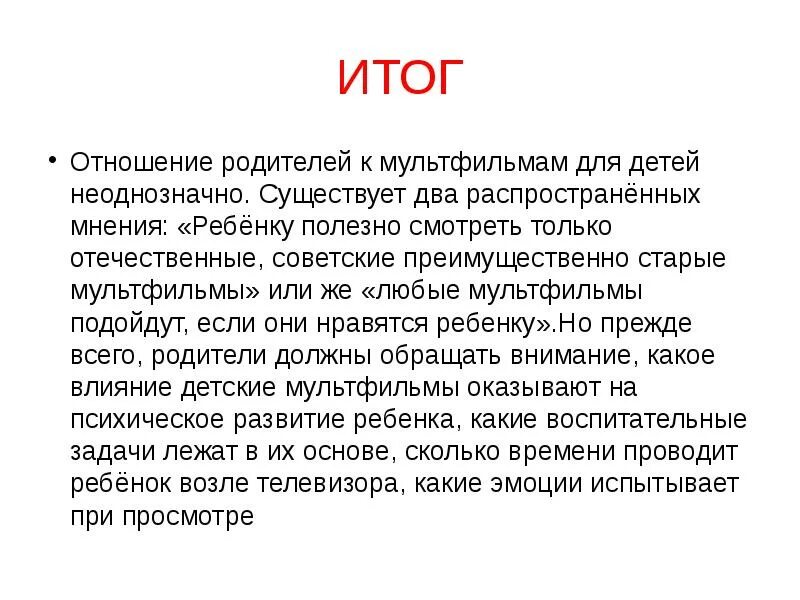 ИТОГ

• Отношение родителей к мультфильмам для детей неоднозначно. Существует два распространённых мнения: «Ребёнку полезно смотреть только отечественные, советские преимущественно старые мультфильмы» или же «любые мультфильмы подойдут, если они нравятся ребенку».Но прежде всего, родители должны обращать внимание, какое влияние детские мультфильмы оказывают на психическое развитие ребенка, какие воспитательные задачи лежат в их основе, сколько времени проводит ребёнок возле телевизора, какие эмоции испытывает при просмотре